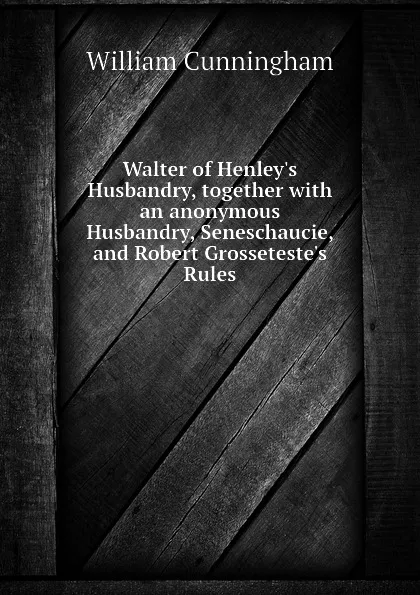 William Cunningham

Walter of Henley's Husbandry, together with an anonymous Husbandry, Seneschaucie, and Robert Grosseteste's Rules